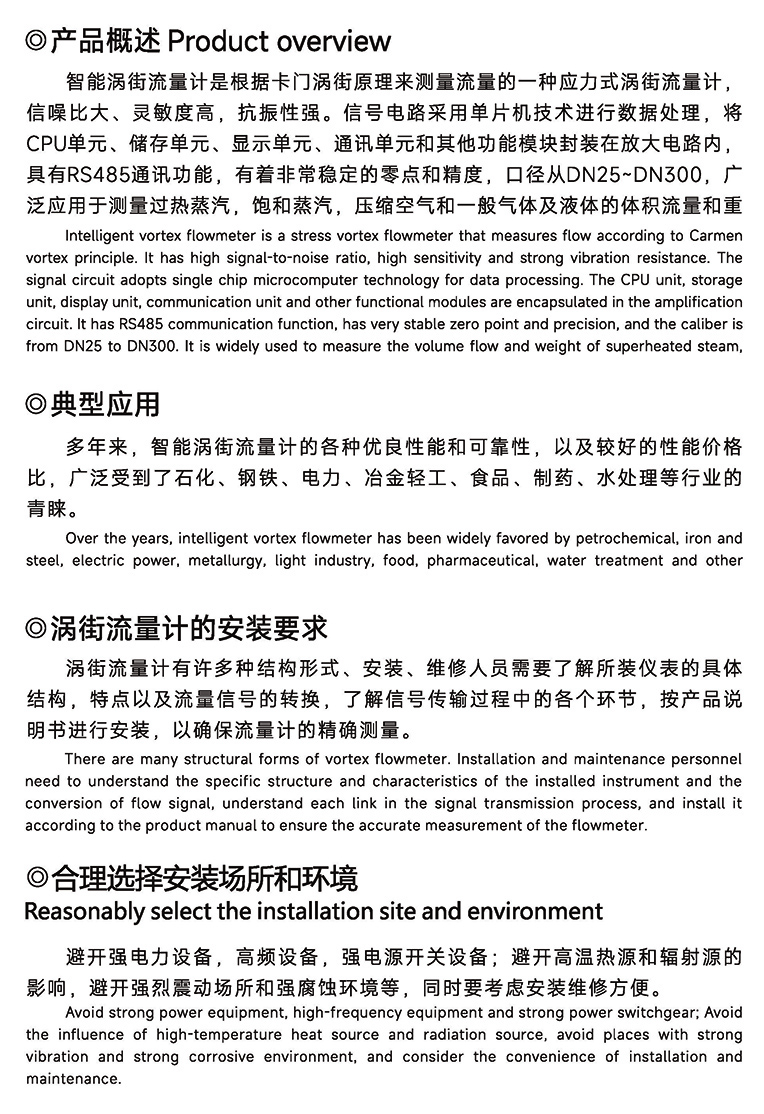 ◎产品概述 Product overview

智能涡街流量计是根据卡门涡街原理来测量流量的一种应力式涡街流量计，信噪比大、灵敏度高，抗振性强。信号电路采用单片机技术进行数据处理，将CPU单元、储存单元、显示单元、通讯单元和其他功能模块封装在放大电路内，具有RS485通讯功能，有着非常稳定的零点和精度，口径从DN25~DN300，广泛应用于测量过热蒸汽，饱和蒸汽，压缩空气和一般气体及液体的体积流量和重

Intelligent vortex flowmeter is a stress vortex flowmeter that measures flow according to Carmen vortex principle. It has high signal-to-noise ratio, high sensitivity and strong vibration resistance. The signal circuit adopts single chip microcomputer technology for data processing. The CPU unit, storage unit, display unit, communication unit and other functional modules are encapsulated in the amplification circuit. It has RS485 communication function, has very stable zero point and precision, and the caliber is from DN25 to DN300. It is widely used to measure the volume flow and weight of superheated steam,

◎典型应用

多年来，智能涡街流量计的各种优良性能和可靠性，以及较好的性能价格比，广泛受到了石化、钢铁、电力、冶金轻工、食品、制药、水处理等行业的青睐。

Over the years, intelligent vortex flowmeter has been widely favored by petrochemical, iron and steel, electric power, metallurgy, light industry, food, pharmaceutical, water treatment and other

◎涡街流量计的安装要求

涡街流量计有许多种结构形式、安装、维修人员需要了解所装仪表的具体结构，特点以及流量信号的转换，了解信号传输过程中的各个环节，按产品说明书进行安装，以确保流量计的精确测量。

There are many structural forms of vortex flowmeter. Installation and maintenance personnel need to understand the specific structure and characteristics of the installed instrument and the conversion of flow signal, understand each link in the signal transmission process, and install it according to the product manual to ensure the accurate measurement of the flowmeter.

◎合理选择安装场所和环境
Reasonably select the installation site and environment

避开强电力设备，高频设备，强电源开关设备；避开高温热源和辐射源的影响，避开强烈震动场所和强腐蚀环境等，同时要考虑安装维修方便。

Avoid strong power equipment, high-frequency equipment and strong power switchgear; Avoid the influence of high-temperature heat source and radiation source, avoid places with strong vibration and strong corrosive environment, and consider the convenience of installation and maintenance.